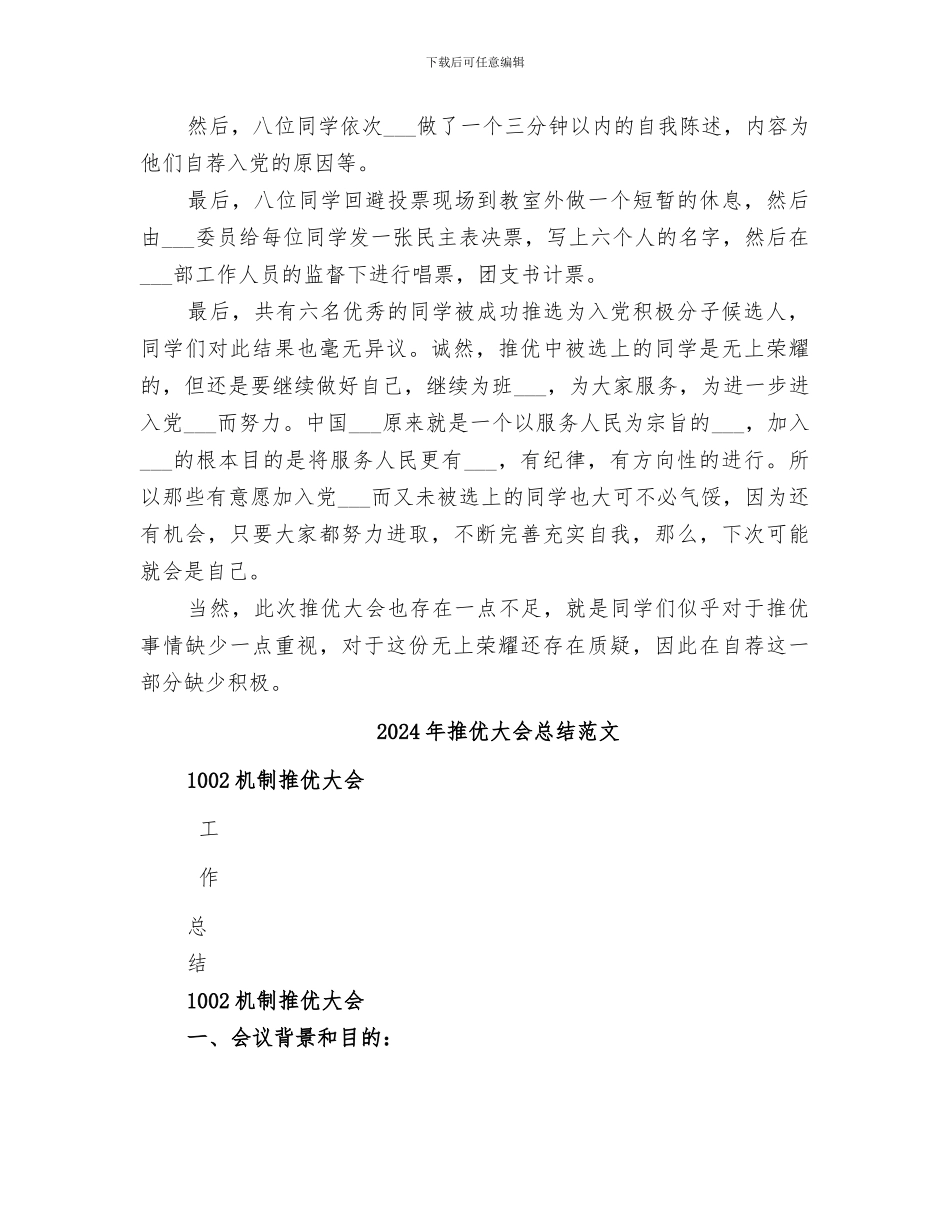 下载后可任意编辑

然后，八位同学依次___做了一个三分钟以内的自我陈述，内容为他们自荐入党的原因等。

最后，八位同学回避投票现场到教室外做一个短暂的休息，然后由___委员给每位同学发一张民主表决票，写上六个人的名字，然后在___部工作人员的监督下进行唱票，团支书计票。

最后，共有六名优秀的同学被成功推选为入党积极分子候选人，同学们对此结果也毫无异议。诚然，推优中被选上的同学是无上荣耀的，但还是要继续做好自己，继续为班___，为大家服务，为进一步进入党___而努力。中国___原来就是一个以服务人民为宗旨的___，加入___的根本目的是将服务人民更有___，有纪律，有方向性的进行。所以那些有意愿加入党___而又未被选上的同学也大可不必气馁，因为还有机会，只要大家都努力进取，不断完善充实自我，那么，下次可能就会是自己。

当然，此次推优大会也存在一点不足，就是同学们似乎对于推优事情缺少一点重视，对于这份无上荣耀还存在质疑，因此在自荐这一部分缺少积极。

2024年推优大会总结范文

1002机制推优大会

工

作

总

结

1002机制推优大会

一、会议背景和目的：